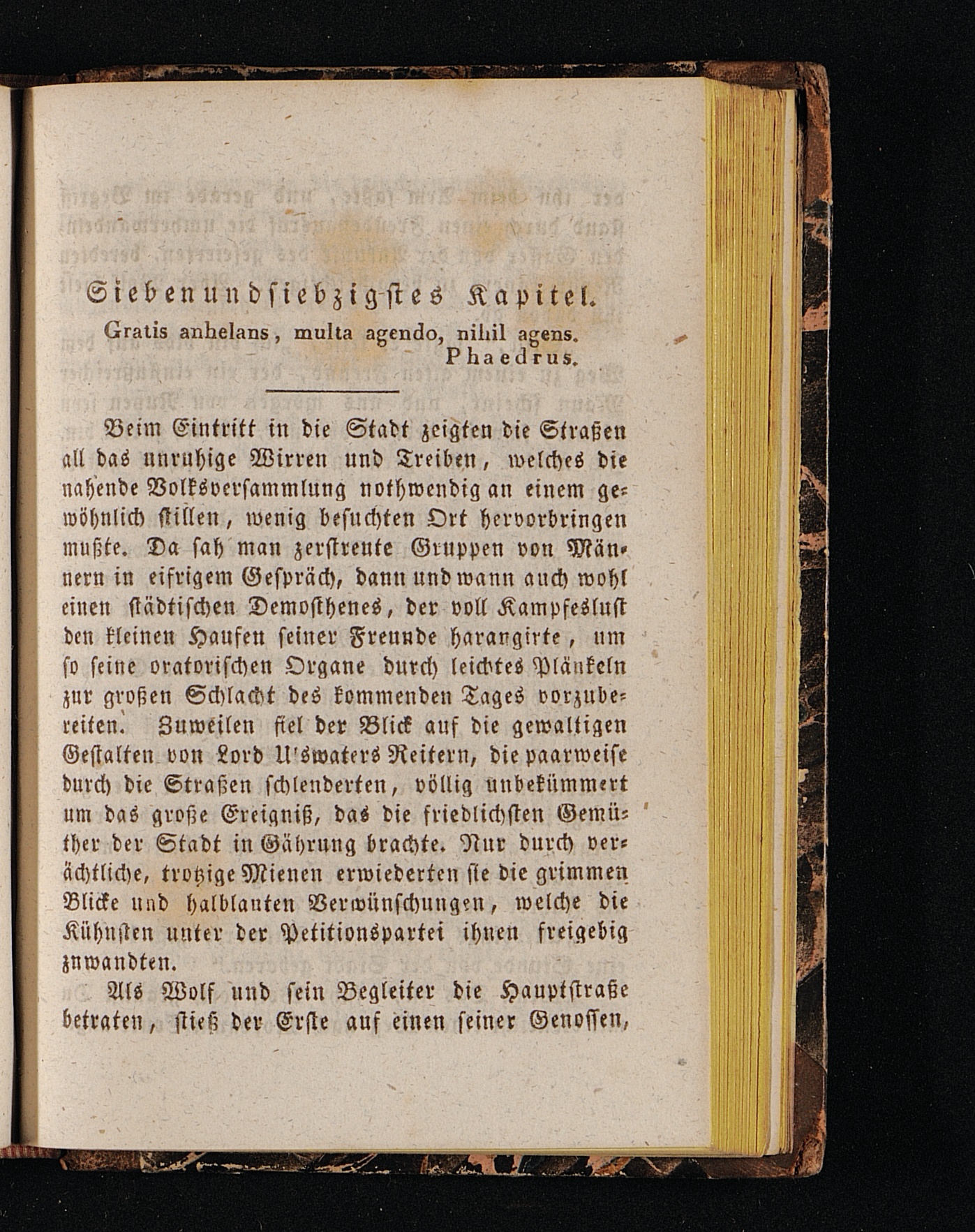 Siebenundsiebzigstes Kapitel.

Gratis anhelans, multa agendo, nihil agens.
Phaedrus.

Beim Eintritt in die Stadt zeigten die Straßen all das unruhige Wirren und Treiben, welches die nahende Volksversammlung nothwendig an einem gewöhnlich stillen, wenig besuchten Ort hervorbringen mußte. Da sah man zerstreute Gruppen von Männern in eifrigem Gespräch, dann und wann auch wohl einen städtischen Demosthenes, der voll Kampfeslust den kleinen Haufen seiner Freunde harangirte, um so seine oratorischen Organe durch leichtes Plänkeln zur großen Schlacht des kommenden Tages vorzubereiten. Zuweilen fiel der Blick auf die gewaltigen Gestalten von Lord U'swaters Reitern, die paarweise durch die Straßen schlenderten, völlig unbekümmert um das große Ereigniß, das die friedlichsten Gemüther der Stadt in Gährung brachte. Nur durch verächtliche, trotzige Mienen erwiederten sie die grimmen Blicke und halblauten Verwünschungen, welche die Kühnsten unter der Petitionspartei ihnen freigebig zuwandten.

Als Wolf und sein Begleiter die Hauptstraße betraten, stieß der Erste auf einen seiner Genossen,